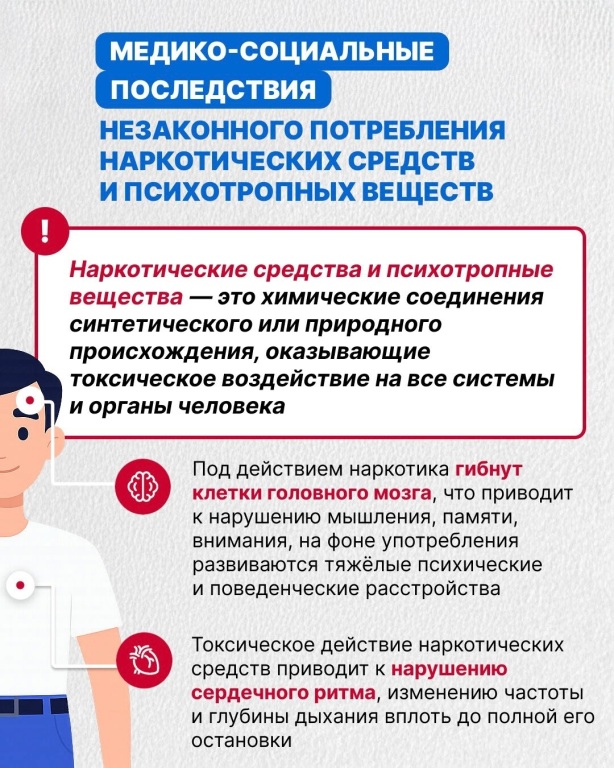 МЕДИКО-СОЦИАЛЬНЫЕ ПОСЛЕДСТВИЯ
НЕЗАКОННОГО ПОТРЕБЛЕНИЯ НАРКОТИЧЕСКИХ СРЕДСТВ И ПСИХОТРОПНЫХ ВЕЩЕСТВ

!

Наркотические средства и психотропные вещества — это химические соединения синтетического или природного происхождения, оказывающие токсическое воздействие на все системы и органы человека

Под действием наркотика гибнут клетки головного мозга, что приводит к нарушению мышления, памяти, внимания, на фоне употребления развиваются тяжёлые психические и поведенческие расстройства

Токсическое действие наркотических средств приводит к нарушению сердечного ритма, изменению частоты и глубины дыхания вплоть до полной его остановки